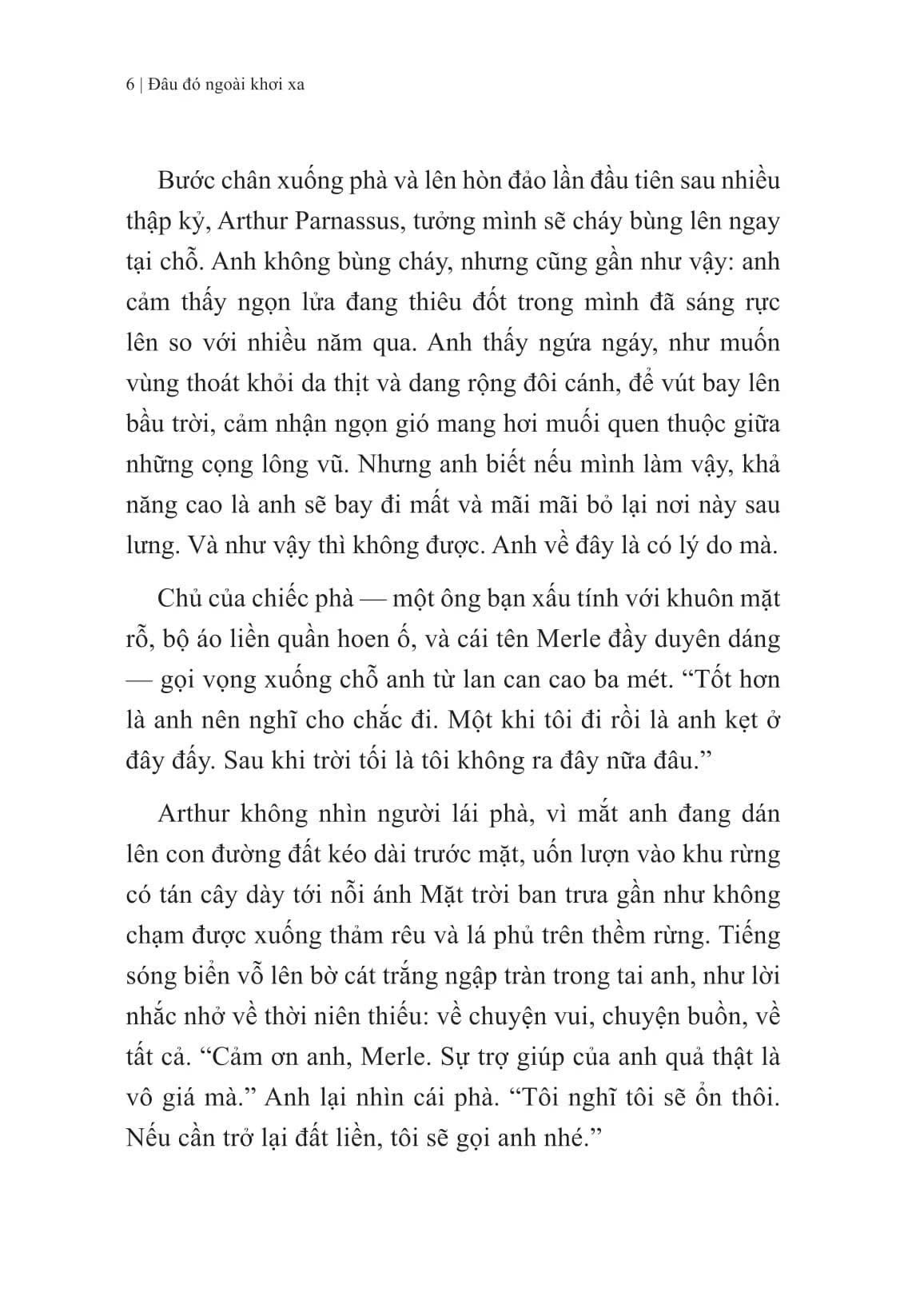 6 | Đâu đó ngoài khơi xa

Bước chân xuống phà và lên hòn đảo lần đầu tiên sau nhiều thập kỷ, Arthur Parnassus, tưởng mình sẽ cháy bùng lên ngay tại chỗ. Anh không bùng cháy, nhưng cũng gần như vậy: anh cảm thấy ngọn lửa đang thiêu đốt trong mình đã sáng rực lên so với nhiều năm qua. Anh thấy ngứa ngáy, như muốn vùng thoát khỏi da thịt và dang rộng đôi cánh, để vút bay lên bầu trời, cảm nhận ngọn gió mang hơi muối quen thuộc giữa những cọng lông vũ. Nhưng anh biết nếu mình làm vậy, khả năng cao là anh sẽ bay đi mất và mãi mãi bỏ lại nơi này sau lưng. Và như vậy thì không được. Anh về đây là có lý do mà.

Chủ của chiếc phà — một ông bạn xấu tính với khuôn mặt rỗ, bộ áo liền quần hoen ố, và cái tên Merle đầy duyên dáng — gọi vọng xuống chỗ anh từ lan can cao ba mét. "Tốt hơn là anh nên nghĩ cho chắc đi. Một khi tôi đi rồi là anh kẹt ở đây đấy. Sau khi trời tối là tôi không ra đây nữa đâu."

Arthur không nhìn người lái phà, vì mắt anh đang dán lên con đường đất kéo dài trước mặt, uốn lượn vào khu rừng có tán cây dày tới nỗi ánh Mặt trời ban trưa gần như không chạm được xuống thảm rêu và lá phủ trên thềm rừng. Tiếng sóng biển vỗ lên bờ cát trắng ngập tràn trong tai anh, như lời nhắc nhở về thời niên thiếu: về chuyện vui, chuyện buồn, về tất cả. "Cảm ơn anh, Merle. Sự trợ giúp của anh quả thật là vô giá mà." Anh lại nhìn cái phà. "Tôi nghĩ tôi sẽ ổn thôi. Nếu cần trở lại đất liền, tôi sẽ gọi anh nhé."